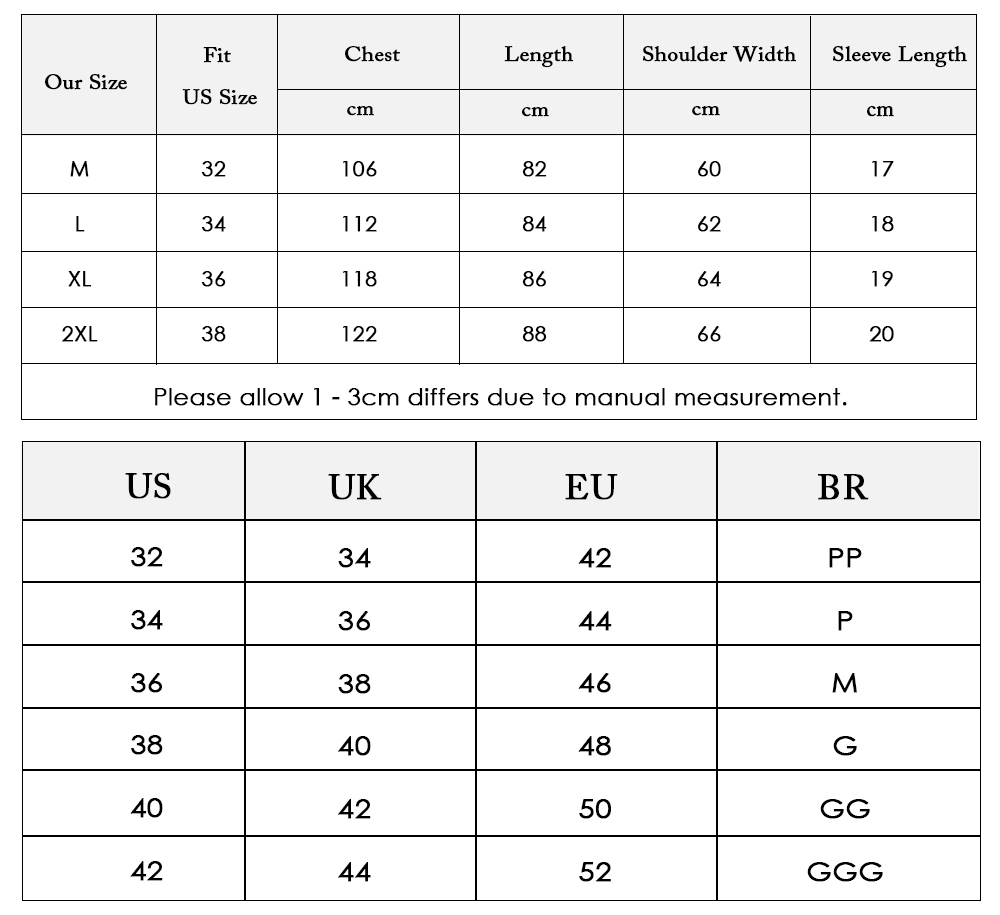 | Our Size | Fit US Size | Chest cm | Length cm | Shoulder Width cm | Sleeve Length cm |
|---|---|---|---|---|---|
| M | 32 | 106 | 82 | 60 | 17 |
| L | 34 | 112 | 84 | 62 | 18 |
| XL | 36 | 118 | 86 | 64 | 19 |
| 2XL | 38 | 122 | 88 | 66 | 20 |

Please allow 1 - 3cm differs due to manual measurement.

| US | UK | EU | BR |
|---|---|---|---|
| 32 | 34 | 42 | PP |
| 34 | 36 | 44 | P |
| 36 | 38 | 46 | M |
| 38 | 40 | 48 | G |
| 40 | 42 | 50 | GG |
| 42 | 44 | 52 | GGG |